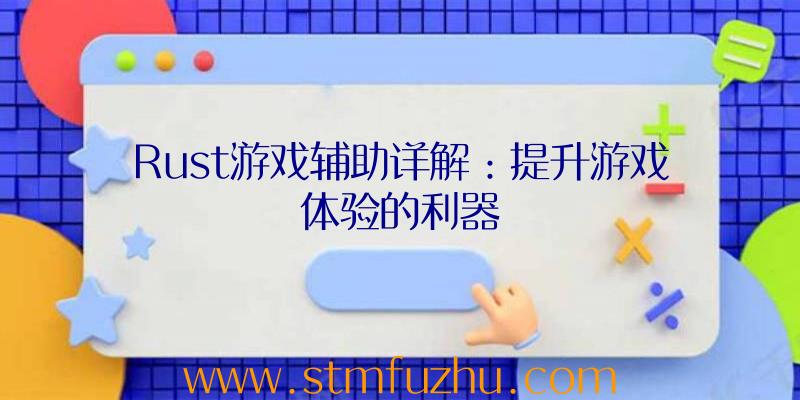 Rust游戏辅助详解：提升游戏体验的利器

www.stmfuzhu.com